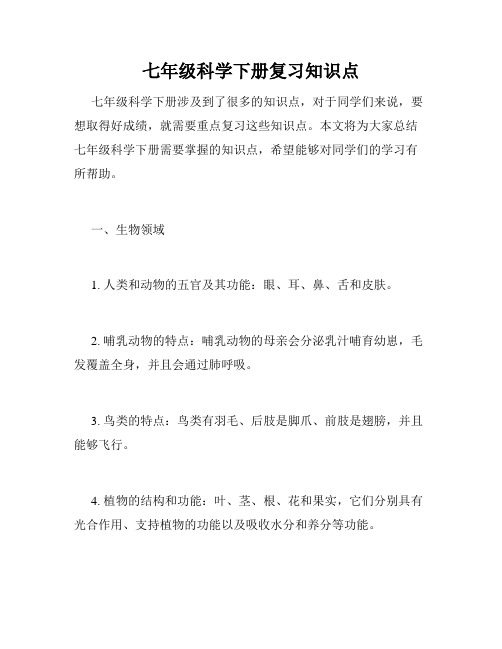 七年级科学下册复习知识点

七年级科学下册涉及到了很多的知识点，对于同学们来说，要想取得好成绩，就需要重点复习这些知识点。本文将为大家总结七年级科学下册需要掌握的知识点，希望能够对同学们的学习有所帮助。

一、生物领域

1. 人类和动物的五官及其功能：眼、耳、鼻、舌和皮肤。

2. 哺乳动物的特点：哺乳动物的母亲会分泌乳汁哺育幼崽，毛发覆盖全身，并且会通过肺呼吸。

3. 鸟类的特点：鸟类有羽毛、后肢是脚爪、前肢是翅膀，并且能够飞行。

4. 植物的结构和功能：叶、茎、根、花和果实，它们分别具有光合作用、支持植物的功能以及吸收水分和养分等功能。